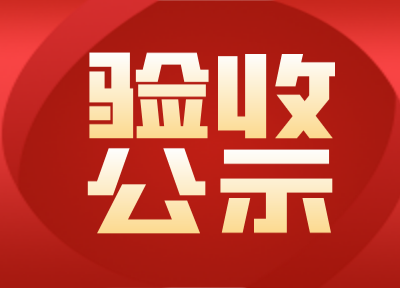 验收
公示